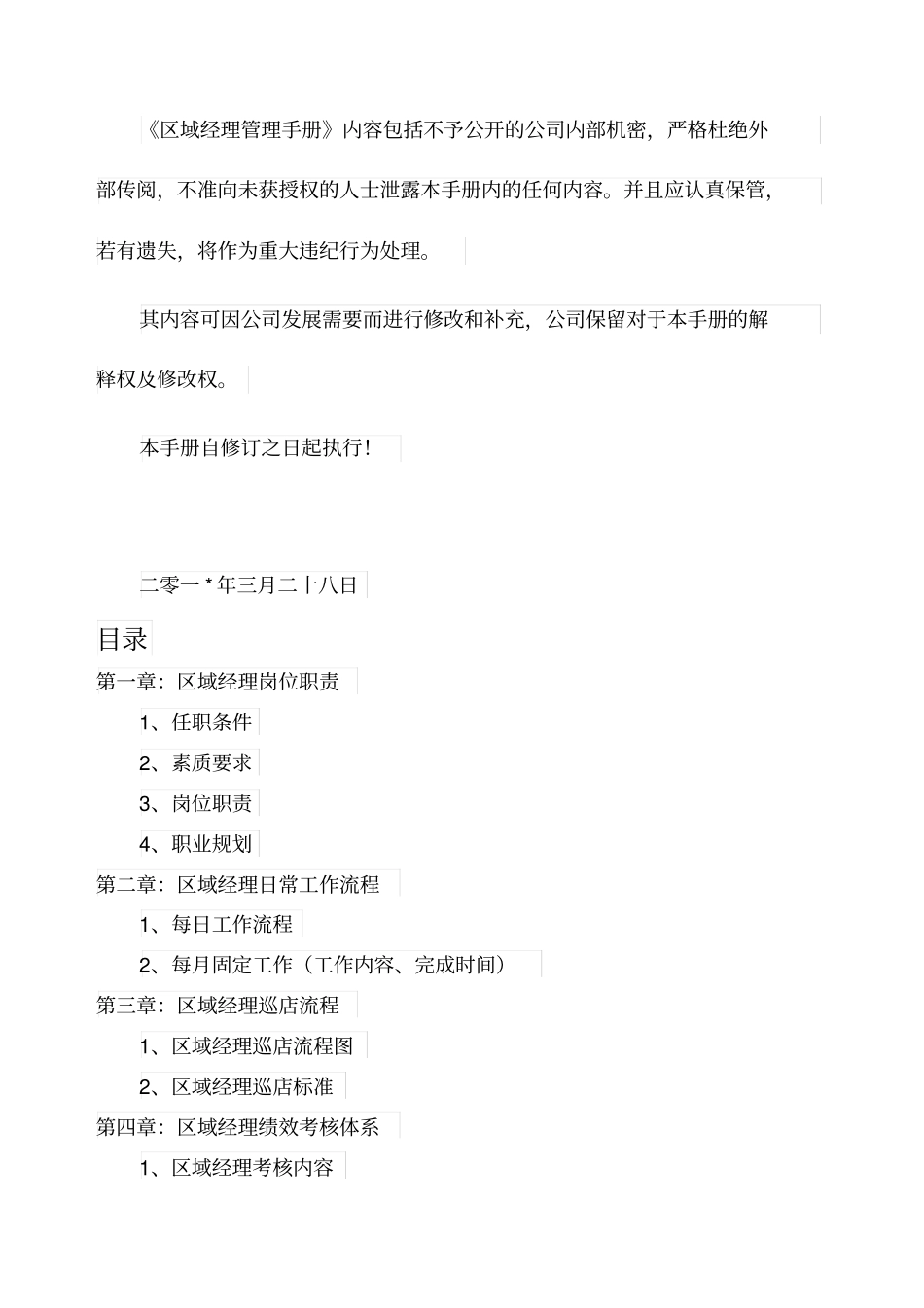 《区域经理管理手册》内容包括不予公开的公司内部机密，严格杜绝外部传阅，不准向未获授权的人士泄露本手册内的任何内容。并且应认真保管，若有遗失，将作为重大违纪行为处理。

其内容可因公司发展需要而进行修改和补充，公司保留对于本手册的解释权及修改权。

本手册自修订之日起执行！

二零一*年三月二十八日

目录

第一章：区域经理岗位职责

1、任职条件

2、素质要求

3、岗位职责

4、职业规划

第二章：区域经理日常工作流程

1、每日工作流程

2、每月固定工作（工作内容、完成时间）

第三章：区域经理巡店流程

1、区域经理巡店流程图

2、区域经理巡店标准

第四章：区域经理绩效考核体系

1、区域经理考核内容